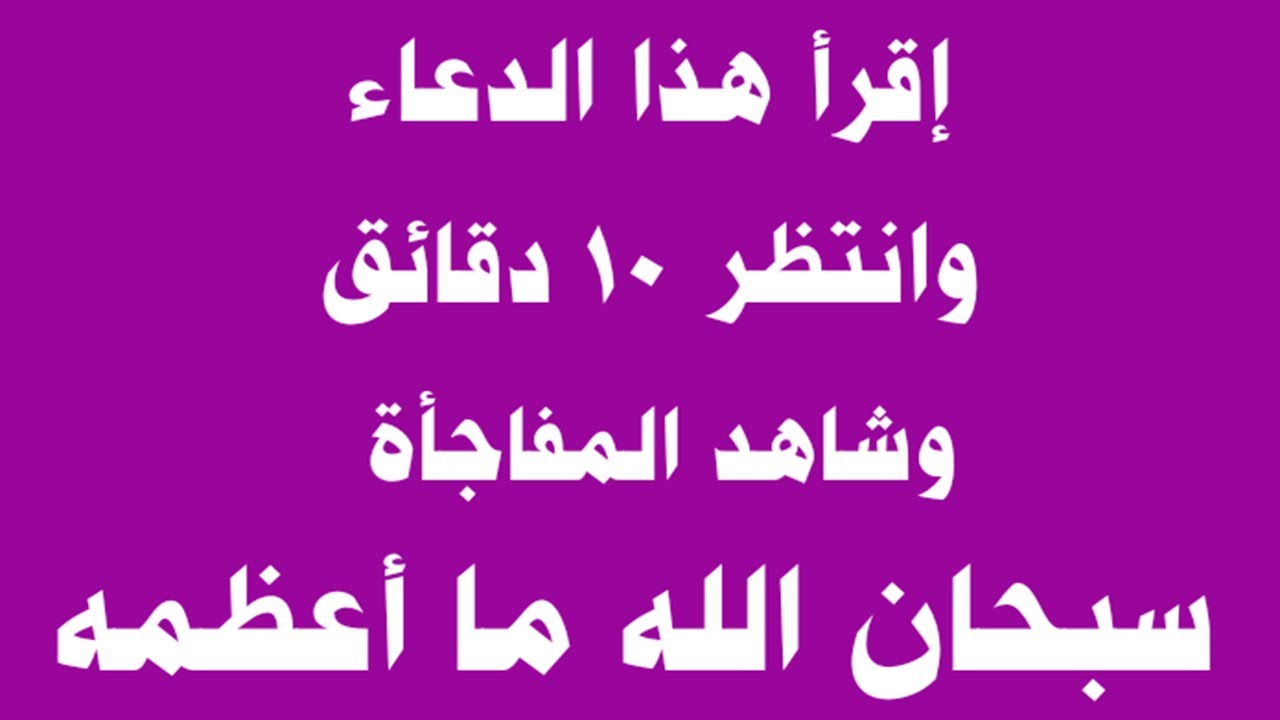 إقرأ هذا الدعاء
وانتظر ١٠ دقائق
وشاهد المفاجأة
سبحان الله ما أعظمه